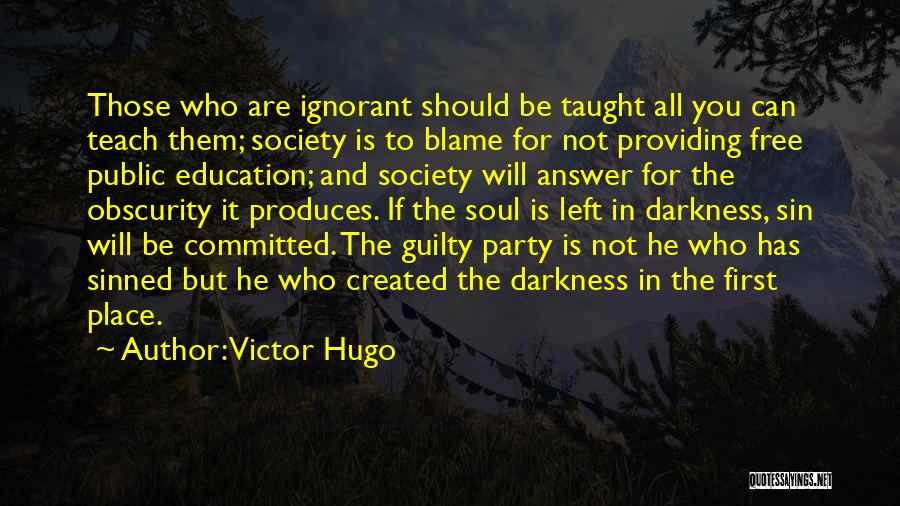 Those who are ignorant should be taught all you can teach them; society is to blame for not providing free public education; and society will answer for the obscurity it produces. If the soul is left in darkness, sin will be committed. The guilty party is not he who has sinned but he who created the darkness in the first place.

~ Author: Victor Hugo

QUOTESSAYINGS.NET